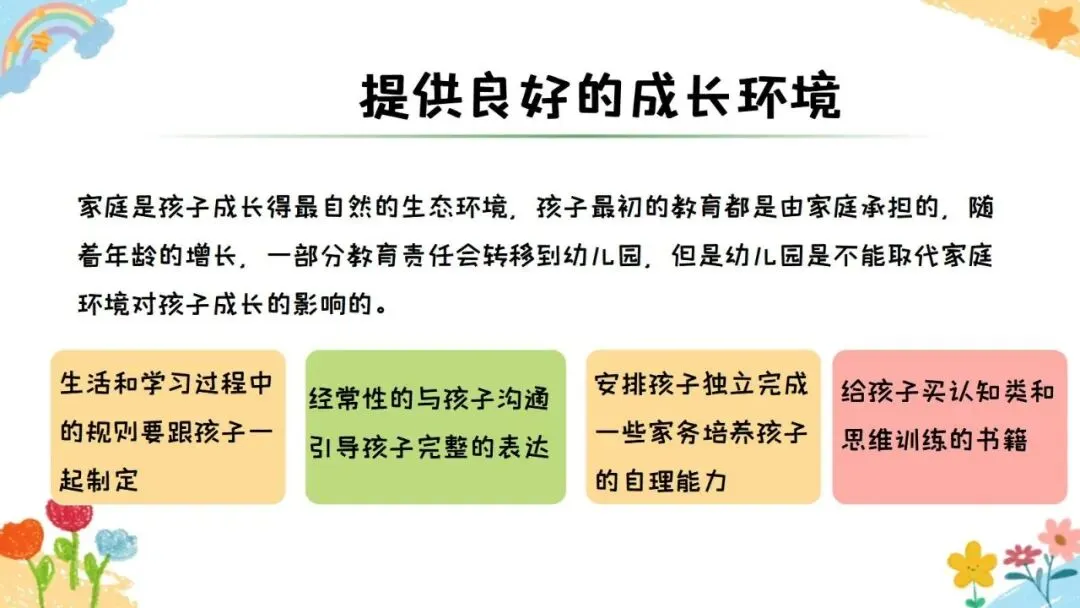 提供良好的成长环境

家庭是孩子成长得最自然的生态环境，孩子最初的教育都是由家庭承担的，随着年龄的增长，一部分教育责任会转移到幼儿园，但是幼儿园是不能取代家庭环境对孩子成长的影响的。

生活和学习过程中的规则要跟孩子一起制定

经常性的与孩子沟通引导孩子完整的表达

安排孩子独立完成一些家务培养孩子的自理能力

给孩子买认知类和思维训练的书籍